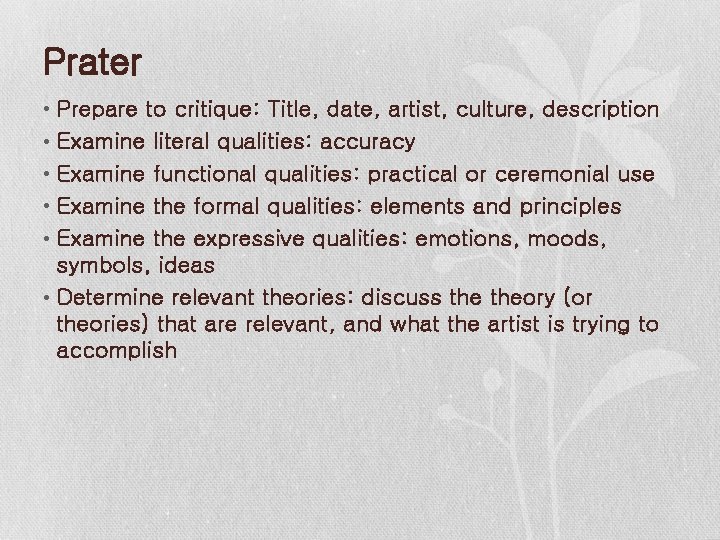 Prater

• Prepare to critique: Title, date, artist, culture, description
• Examine literal qualities: accuracy
• Examine functional qualities: practical or ceremonial use
• Examine the formal qualities: elements and principles
• Examine the expressive qualities: emotions, moods, symbols, ideas
• Determine relevant theories: discuss the theory (or theories) that are relevant, and what the artist is trying to accomplish